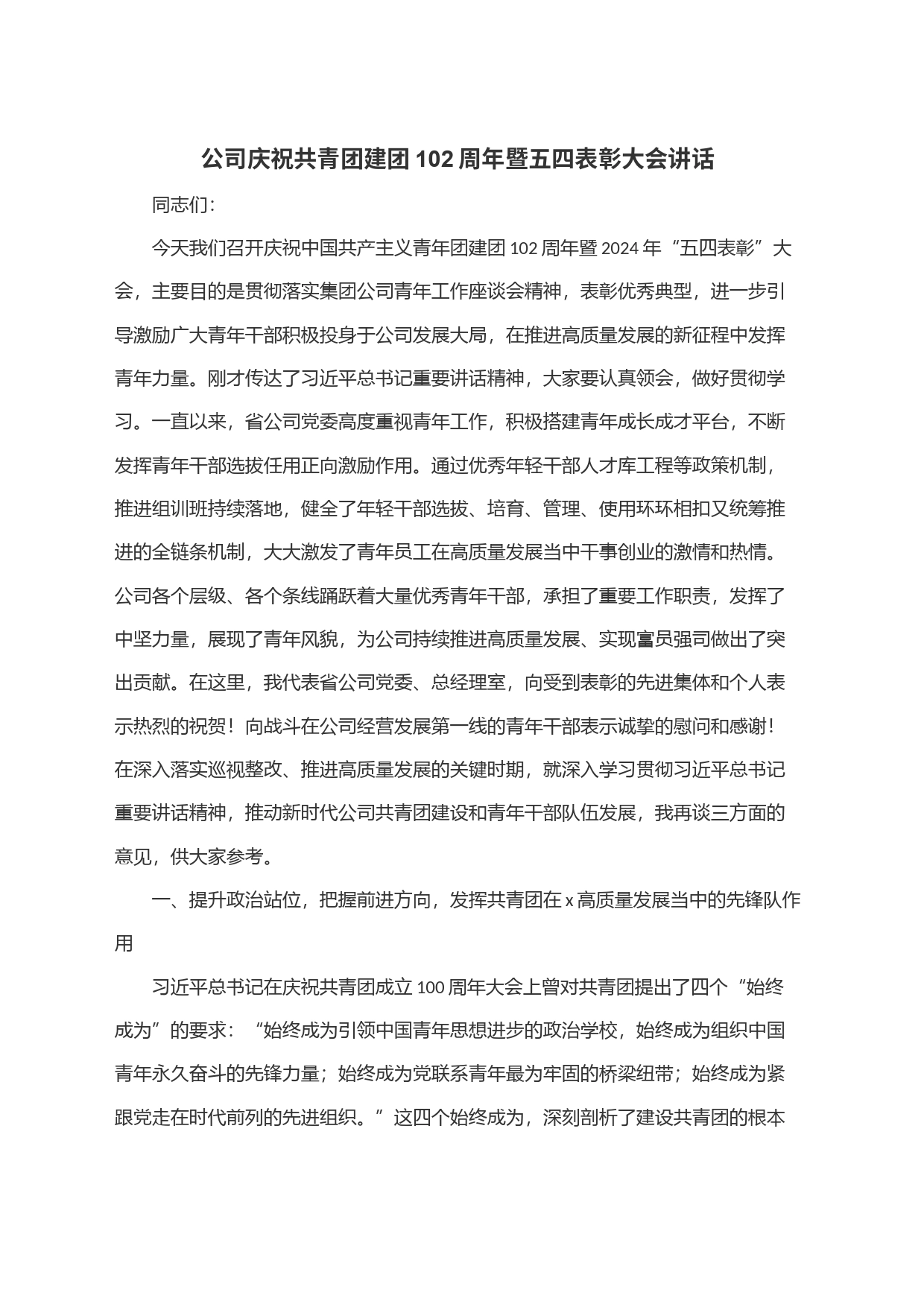 公司庆祝共青团建团102周年暨五四表彰大会讲话

同志们：

今天我们召开庆祝中国共产主义青年团建团102周年暨2024年“五四表彰”大会，主要目的是贯彻落实集团公司青年工作座谈会精神，表彰优秀典型，进一步引导激励广大青年干部积极投身于公司发展大局，在推进高质量发展的新征程中发挥青年力量。刚才传达了习近平总书记重要讲话精神，大家要认真领会，做好贯彻学习。一直以来，省公司党委高度重视青年工作，积极搭建青年成长成才平台，不断发挥青年干部选拔任用正向激励作用。通过优秀年轻干部人才库工程等政策机制，推进组训班持续落地，健全了年轻干部选拔、培育、管理、使用环环相扣又统筹推进的全链条机制，大大激发了青年员工在高质量发展当中干事创业的激情和热情。公司各个层级、各个条线踊跃着大量优秀青年干部，承担了重要工作职责，发挥了中坚力量，展现了青年风貌，为公司持续推进高质量发展、实现富员强司做出了突出贡献。在这里，我代表省公司党委、总经理室，向受到表彰的先进集体和个人表示热烈的祝贺！向战斗在公司经营发展第一线的青年干部表示诚挚的慰问和感谢！在深入落实巡视整改、推进高质量发展的关键时期，就深入学习贯彻习近平总书记重要讲话精神，推动新时代公司共青团建设和青年干部队伍发展，我再谈三方面的意见，供大家参考。

一、提升政治站位，把握前进方向，发挥共青团在x高质量发展当中的先锋队作用

习近平总书记在庆祝共青团成立100周年大会上曾对共青团提出了四个“始终成为”的要求：“始终成为引领中国青年思想进步的政治学校，始终成为组织中国青年永久奋斗的先锋力量；始终成为党联系青年最为牢固的桥梁纽带；始终成为紧跟党走在时代前列的先进组织。”这四个始终成为，深刻剖析了建设共青团的根本